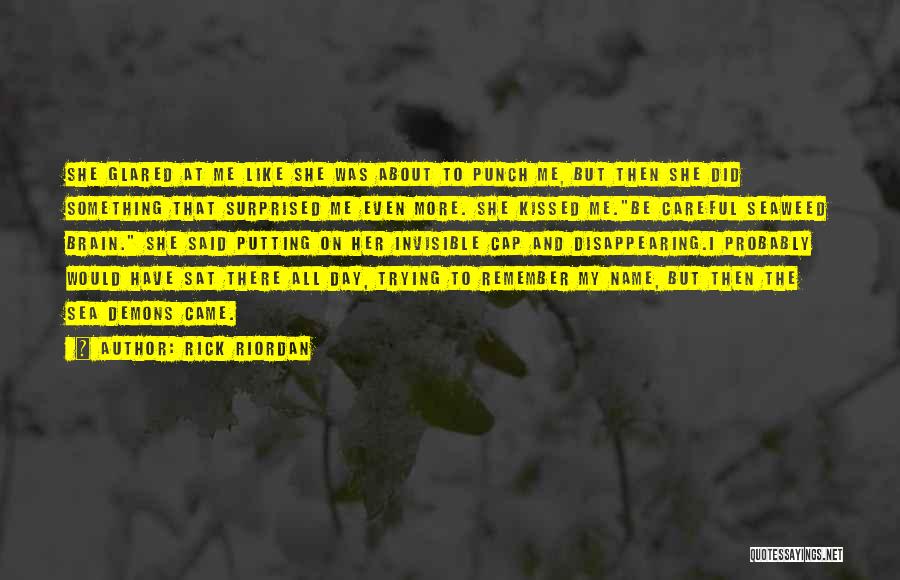 SHE GLARED AT ME LIKE SHE WAS ABOUT TO PUNCH ME, BUT THEN SHE DID SOMETHING THAT SURPRISED ME EVEN MORE. SHE KISSED ME."BE CAREFUL SEAWEED BRAIN." SHE SAID PUTTING ON HER INVISIBLE CAP AND DISAPPEARING.I PROBABLY WOULD HAVE SAT THERE ALL DAY, TRYING TO REMEMBER MY NAME, BUT THEN THE SEA DEMONS CAME.

? AUTHOR: RICK RIORDAN

QUOTESSAYINGS.NET